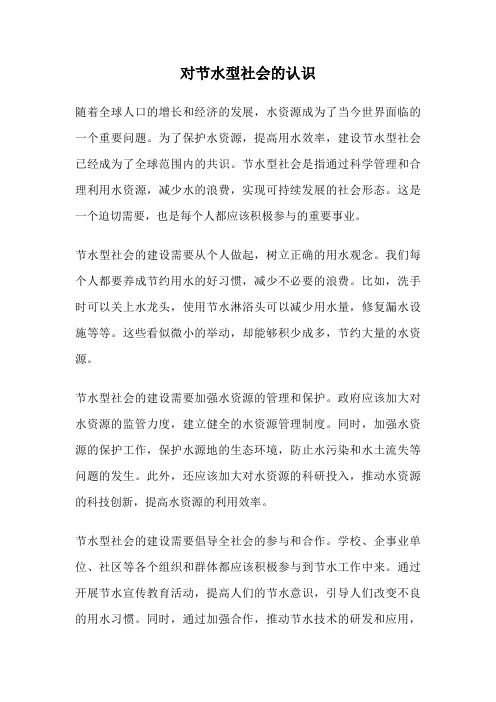 对节水型社会的认识

随着全球人口的增长和经济的发展，水资源成为了当今世界面临的一个重要问题。为了保护水资源，提高用水效率，建设节水型社会已经成为了全球范围内的共识。节水型社会是指通过科学管理和合理利用水资源，减少水的浪费，实现可持续发展的社会形态。这是一个迫切需要，也是每个人都应该积极参与的重要事业。

节水型社会的建设需要从个人做起，树立正确的用水观念。我们每个人都要养成节约用水的好习惯，减少不必要的浪费。比如，洗手时可以关上水龙头，使用节水淋浴头可以减少用水量，修复漏水设施等等。这些看似微小的举动，却能够积少成多，节约大量的水资源。

节水型社会的建设需要加强水资源的管理和保护。政府应该加大对水资源的监管力度，建立健全的水资源管理制度。同时，加强水资源的保护工作，保护水源地的生态环境，防止水污染和水土流失等问题的发生。此外，还应该加大对水资源的科研投入，推动水资源的科技创新，提高水资源的利用效率。

节水型社会的建设需要倡导全社会的参与和合作。学校、企事业单位、社区等各个组织和群体都应该积极参与到节水工作中来。通过开展节水宣传教育活动，提高人们的节水意识，引导人们改变不良的用水习惯。同时，通过加强合作，推动节水技术的研发和应用，